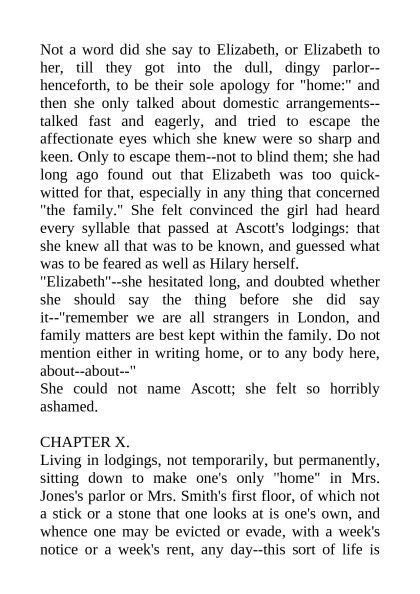 Not a word did she say to Elizabeth, or Elizabeth to her, till they got into the dull, dingy parlor--henceforth, to be their sole apology for "home:" and then she only talked about domestic arrangements--talked fast and eagerly, and tried to escape the affectionate eyes which she knew were so sharp and keen. Only to escape them--not to blind them; she had long ago found out that Elizabeth was too quick-witted for that, especially in any thing that concerned "the family." She felt convinced the girl had heard every syllable that passed at Ascott's lodgings: that she knew all that was to be known, and guessed what was to be feared as well as Hilary herself.
"Elizabeth"--she hesitated long, and doubted whether she should say the thing before she did say it--"remember we are all strangers in London, and family matters are best kept within the family. Do not mention either in writing home, or to any body here, about--about--"
She could not name Ascott; she felt so horribly ashamed.

CHAPTER X.
Living in lodgings, not temporarily, but permanently, sitting down to make one's only "home" in Mrs. Jones's parlor or Mrs. Smith's first floor, of which not a stick or a stone that one looks at is one's own, and whence one may be evicted or evade, with a week's notice or a week's rent, any day--this sort of life is